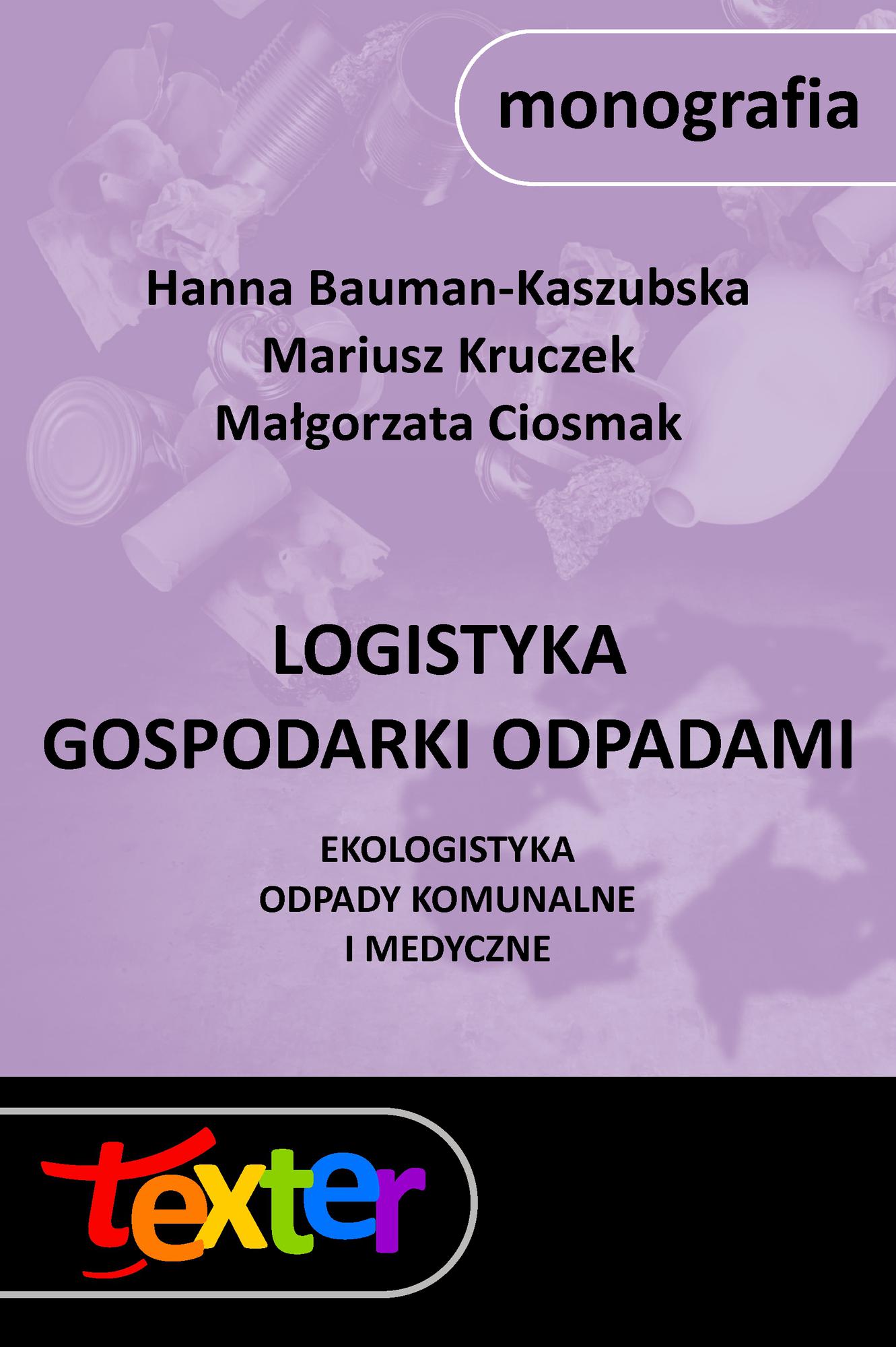 monografia

Hanna Bauman-Kaszubska
Mariusz Kruczek
Małgorzata Ciosmak

LOGISTYKA
GOSPODARKI ODPADAMI

EKOLOGISTYKA
ODPADY KOMUNALNE
I MEDYCZNE

texter